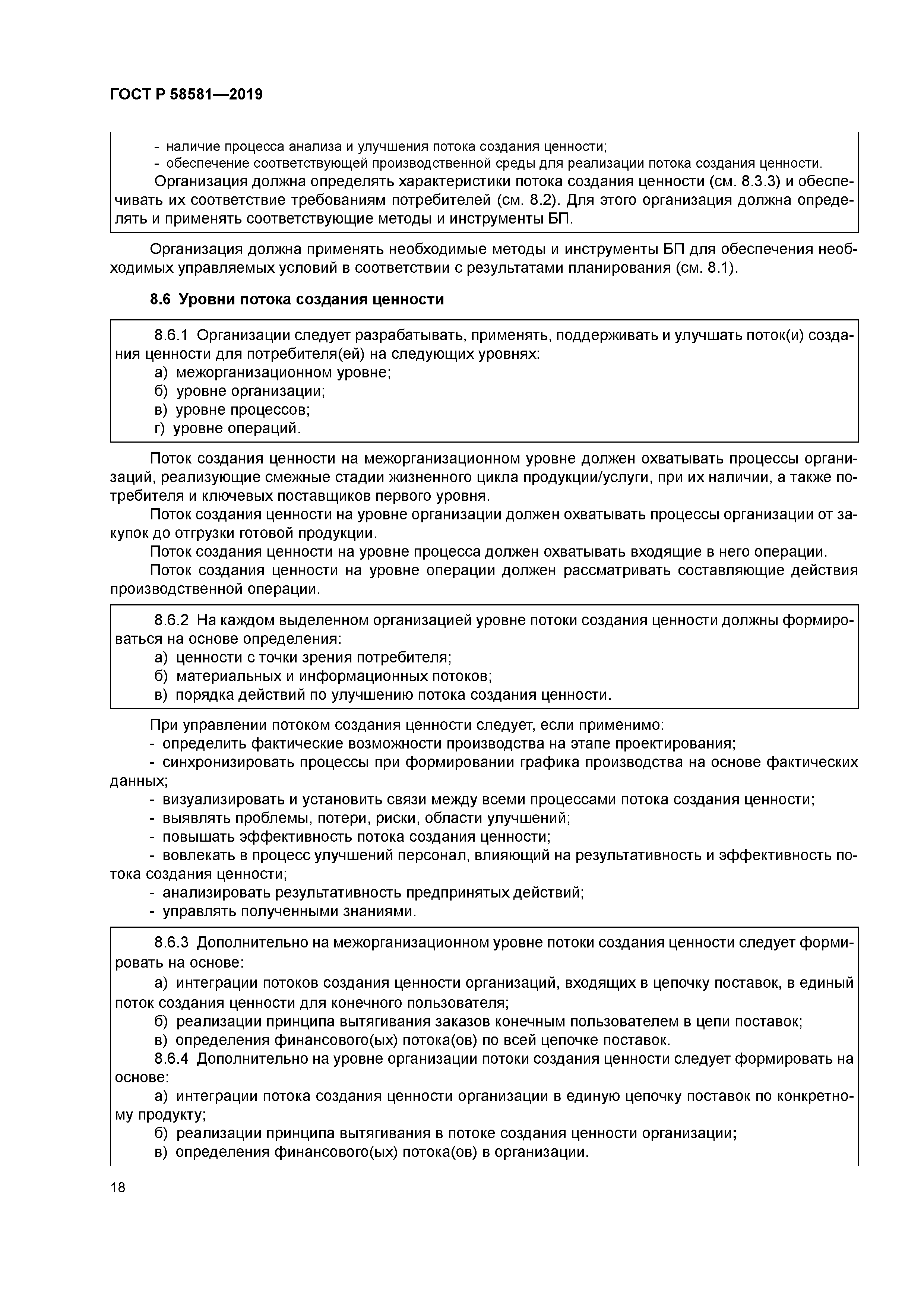 ГОСТ Р 58581—2019

- наличие процесса анализа и улучшения потока создания ценности;
- обеспечение соответствующей производственной среды для реализации потока создания ценности.
Организация должна определять характеристики потока создания ценности (см. 8.3.3) и обеспечивать их соответствие требованиям потребителей (см. 8.2). Для этого организация должна определять и применять соответствующие методы и инструменты БП.

Организация должна применять необходимые методы и инструменты БП для обеспечения необходимых управляемых условий в соответствии с результатами планирования (см. 8.1).

8.6 Уровни потока создания ценности

8.6.1 Организации следует разрабатывать, применять, поддерживать и улучшать поток(и) создания ценности для потребителя(ей) на следующих уровнях:
а) межорганизационном уровне;
б) уровне организации;
в) уровне процессов;
г) уровне операций.

Поток создания ценности на межорганизационном уровне должен охватывать процессы организаций, реализующие смежные стадии жизненного цикла продукции/услуги, при их наличии, а также потребителя и ключевых поставщиков первого уровня.
Поток создания ценности на уровне организации должен охватывать процессы организации от закупок до отгрузки готовой продукции.
Поток создания ценности на уровне процесса должен охватывать входящие в него операции.
Поток создания ценности на уровне операции должен рассматривать составляющие действия производственной операции.

8.6.2 На каждом выделенном организацией уровне потоки создания ценности должны формироваться на основе определения:
а) ценности с точки зрения потребителя;
б) материальных и информационных потоков;
в) порядка действий по улучшению потока создания ценности.

При управлении потоком создания ценности следует, если применимо:
- определить фактические возможности производства на этапе проектирования;
- синхронизировать процессы при формировании графика производства на основе фактических данных;
- визуализировать и установить связи между всеми процессами потока создания ценности;
- выявлять проблемы, потери, риски, области улучшений;
- повышать эффективность потока создания ценности;
- вовлекать в процесс улучшений персонал, влияющий на результативность и эффективность потока создания ценности;
- анализировать результативность предпринятых действий;
- управлять полученными знаниями.

8.6.3 Дополнительно на межорганизационном уровне потоки создания ценности следует формировать на основе:
а) интеграции потоков создания ценности организаций, входящих в цепочку поставок, в единый поток создания ценности для конечного пользователя;
б) реализации принципа вытягивания заказов конечным пользователем в цепи поставок;
в) определения финансового(ых) потока(ов) по всей цепочке поставок.
8.6.4 Дополнительно на уровне организации потоки создания ценности следует формировать на основе:
а) интеграции потока создания ценности организации в единую цепочку поставок по конкретному продукту;
б) реализации принципа вытягивания в потоке создания ценности организации;
в) определения финансового(ых) потока(ов) в организации.

18